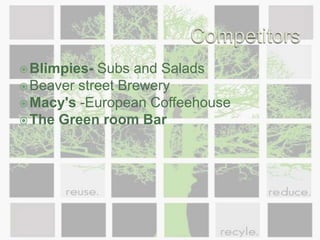 Competitors

Blimpies- Subs and Salads
Beaver street Brewery
Macy's -European Coffeehouse
The Green room Bar

reuse.

reduce.

recyle.